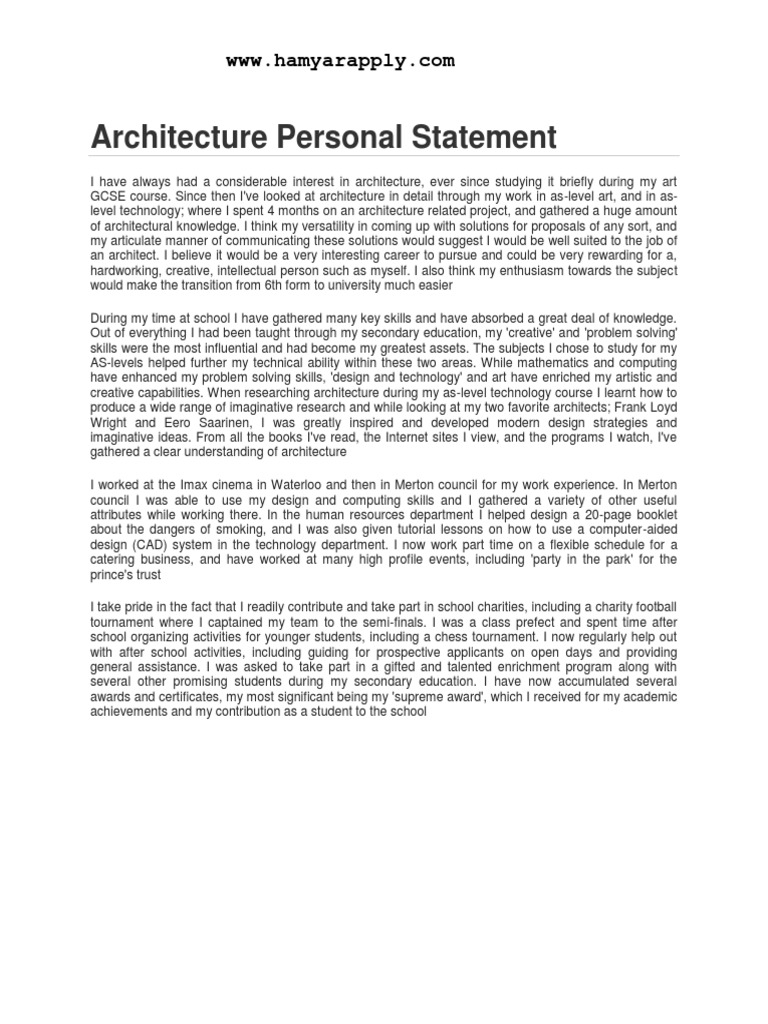 www.hamyarapply.com

Architecture Personal Statement

I have always had a considerable interest in architecture, ever since studying it briefly during my art GCSE course. Since then I've looked at architecture in detail through my work in as-level art, and in as-level technology; where I spent 4 months on an architecture related project, and gathered a huge amount of architectural knowledge. I think my versatility in coming up with solutions for proposals of any sort, and my articulate manner of communicating these solutions would suggest I would be well suited to the job of an architect. I believe it would be a very interesting career to pursue and could be very rewarding for a, hardworking, creative, intellectual person such as myself. I also think my enthusiasm towards the subject would make the transition from 6th form to university much easier

During my time at school I have gathered many key skills and have absorbed a great deal of knowledge. Out of everything I had been taught through my secondary education, my 'creative' and 'problem solving' skills were the most influential and had become my greatest assets. The subjects I chose to study for my AS-levels helped further my technical ability within these two areas. While mathematics and computing have enhanced my problem solving skills, 'design and technology' and art have enriched my artistic and creative capabilities. When researching architecture during my as-level technology course I learnt how to produce a wide range of imaginative research and while looking at my two favorite architects; Frank Loyd Wright and Eero Saarinen, I was greatly inspired and developed modern design strategies and imaginative ideas. From all the books I've read, the Internet sites I view, and the programs I watch, I've gathered a clear understanding of architecture

I worked at the Imax cinema in Waterloo and then in Merton council for my work experience. In Merton council I was able to use my design and computing skills and I gathered a variety of other useful attributes while working there. In the human resources department I helped design a 20-page booklet about the dangers of smoking, and I was also given tutorial lessons on how to use a computer-aided design (CAD) system in the technology department. I now work part time on a flexible schedule for a catering business, and have worked at many high profile events, including 'party in the park' for the prince's trust

I take pride in the fact that I readily contribute and take part in school charities, including a charity football tournament where I captained my team to the semi-finals. I was a class prefect and spent time after school organizing activities for younger students, including a chess tournament. I now regularly help out with after school activities, including guiding for prospective applicants on open days and providing general assistance. I was asked to take part in a gifted and talented enrichment program along with several other promising students during my secondary education. I have now accumulated several awards and certificates, my most significant being my 'supreme award', which I received for my academic achievements and my contribution as a student to the school